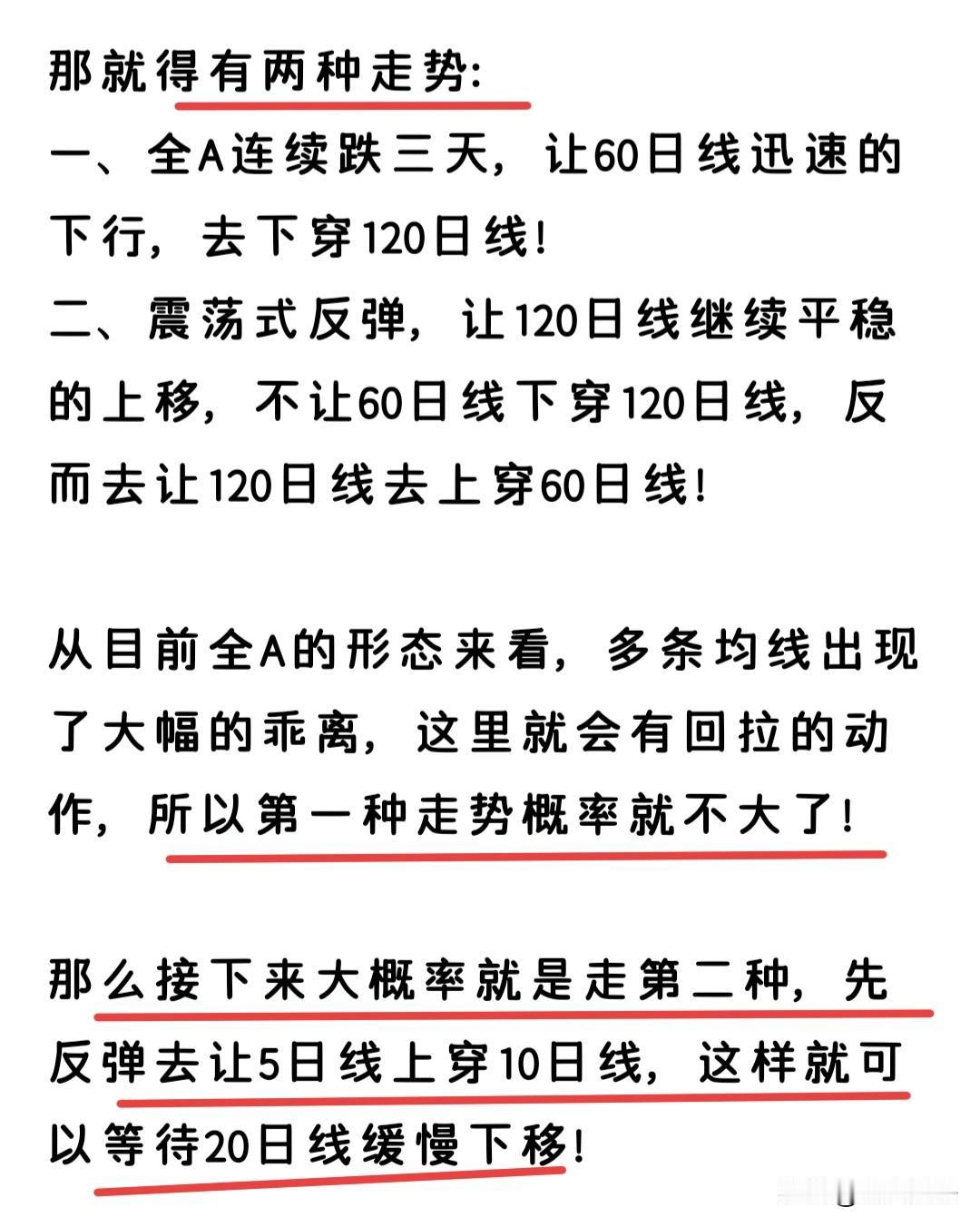 那就得有两种走势:
一、全A连续跌三天，让60日线迅速的下行，去下穿120日线!
二、震荡式反弹，让120日线继续平稳的上移，不让60日线下穿120日线，反而去让120日线去上穿60日线!

从目前全A的形态来看，多条均线出现了大幅的乖离，这里就会有回拉的动作，所以第一种走势概率就不大了!

那么接下来大概率就是走第二种，先反弹去让5日线上穿10日线，这样就可以等待20日线缓慢下移!